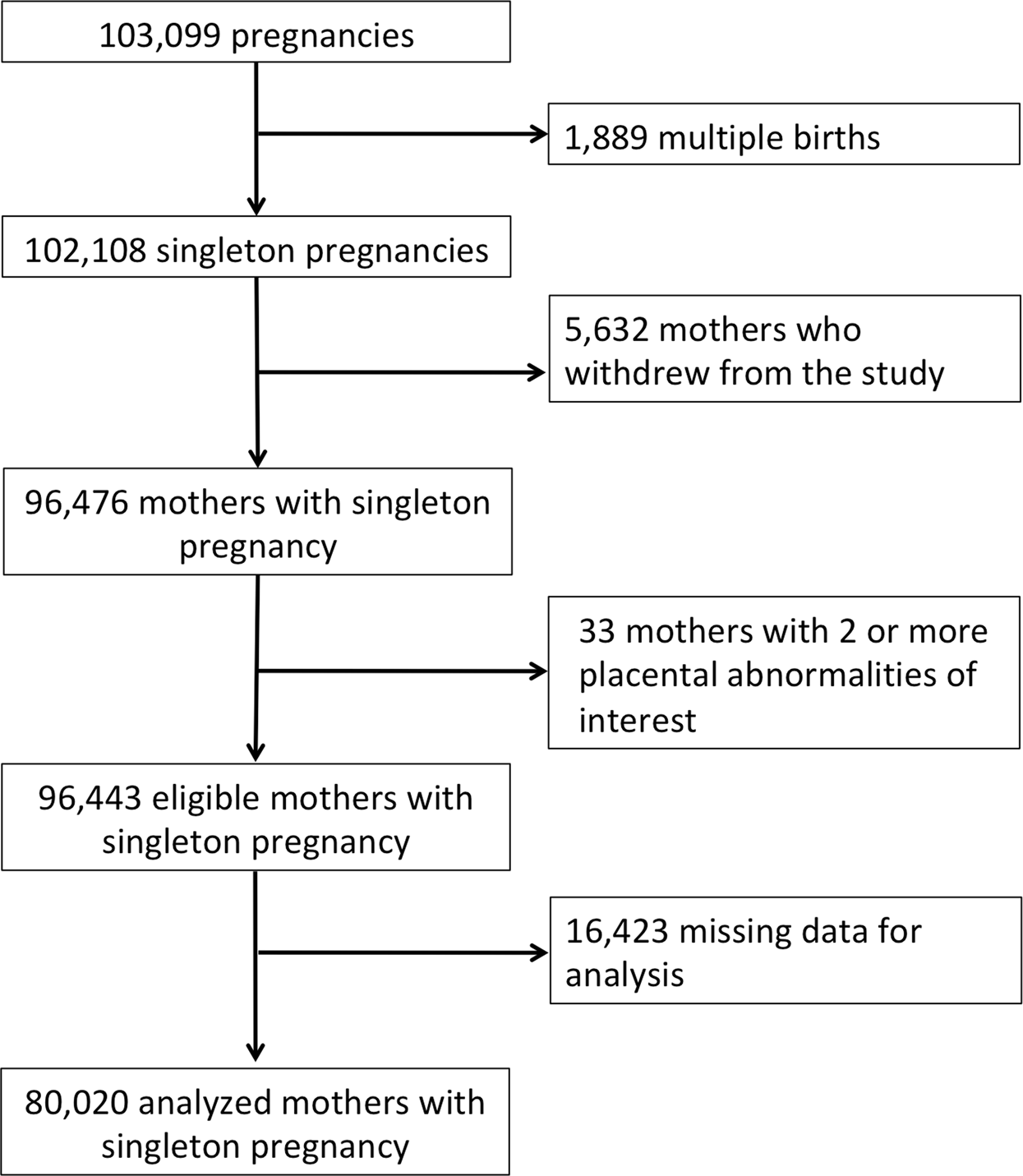 103,099 pregnancies

1,889 multiple births

102,108 singleton pregnancies

5,632 mothers who withdrew from the study

96,476 mothers with singleton pregnancy

33 mothers with 2 or more placental abnormalities of interest

96,443 eligible mothers with singleton pregnancy

16,423 missing data for analysis

80,020 analyzed mothers with singleton pregnancy